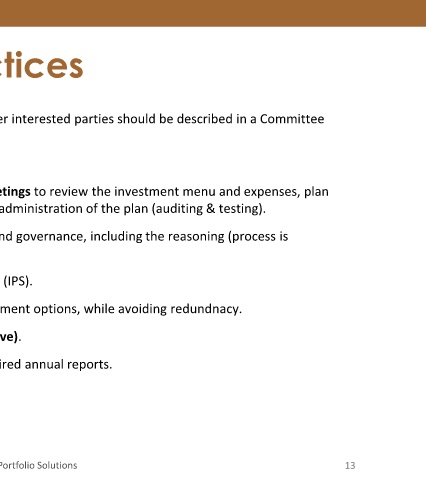 ctices

er interested parties should be described in a Committee

etings to review the investment menu and expenses, plan administration of the plan (auditing & testing).

nd governance, including the reasoning (process is

(IPS).

ment options, while avoiding redundnacy.

ve).

ired annual reports.

Portfolio Solutions

13